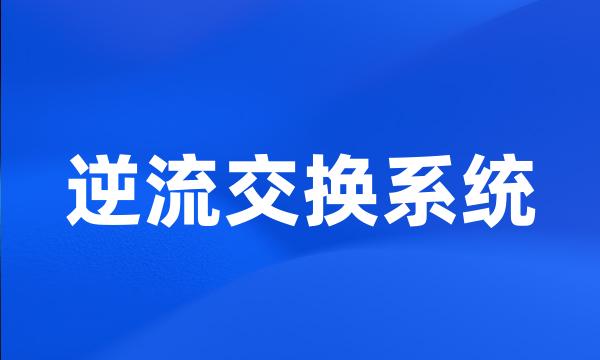 逆流交换系统